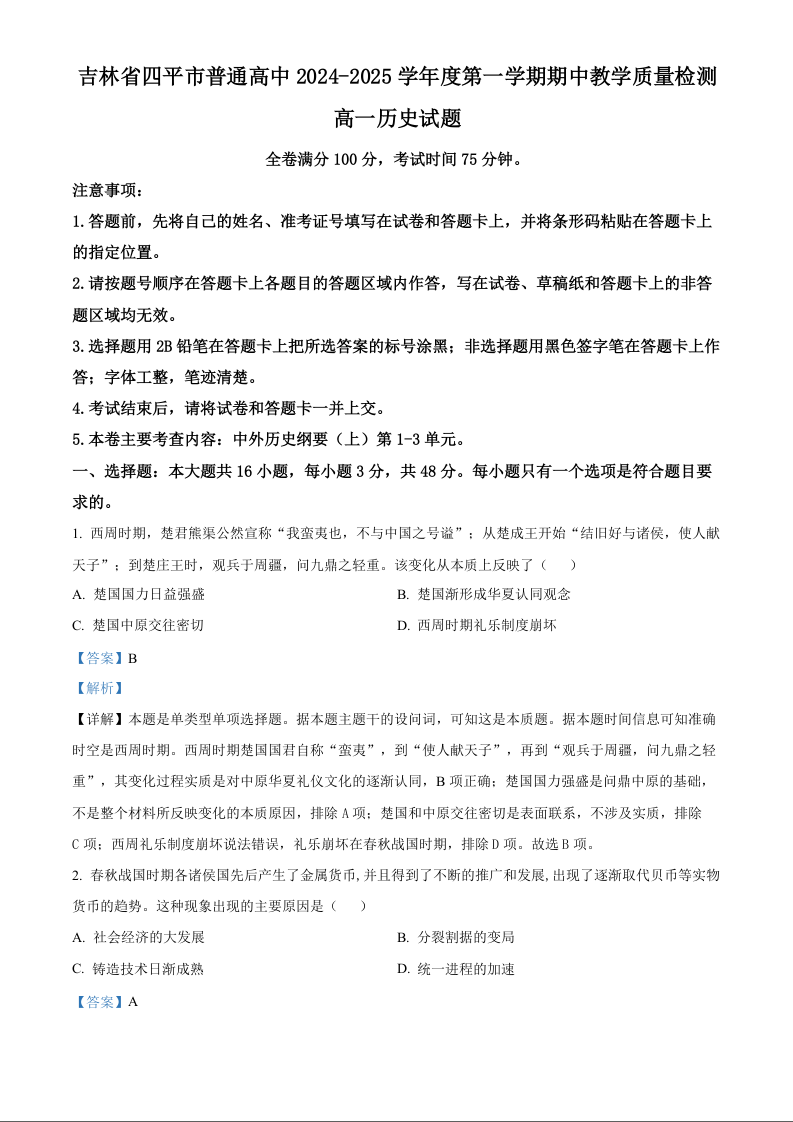 吉林省四平市普通高中 2024-2025 学年度第一学期期中教学质量检测

高一历史试题

全卷满分 100 分，考试时间 75 分钟。

注意事项：

1.答题前，先将自己的姓名、准考证号填写在试卷和答题卡上，并将条形码粘贴在答题卡上的指定位置。

2.请按题号顺序在答题卡上各题目的答题区域内作答，写在试卷、草稿纸和答题卡上的非答题区域均无效。

3.选择题用 2B 铅笔在答题卡上把所选答案的标号涂黑；非选择题用黑色签字笔在答题卡上作答；字体工整，笔迹清楚。

4.考试结束后，请将试卷和答题卡一并上交。

5.本卷主要考查内容：中外历史纲要（上）第 1-3 单元。

一、选择题：本大题共 16 小题，每小题 3 分，共 48 分。每小题只有一个选项是符合题目要求的。

1. 西周时期，楚君熊渠公然宣称“我蛮夷也，不与中国之号谥”；从楚成王开始“结旧好与诸侯，使人献天子”；到楚庄王时，观兵于周疆，问九鼎之轻重。该变化从本质上反映了（　　）

A. 楚国国力日益强盛

B. 楚国渐形成华夏认同观念

C. 楚国中原交往密切

D. 西周时期礼乐制度崩坏

【答案】B

【解析】

【详解】本题是单类型单项选择题。据本题主题干的设问词，可知这是本质题。据本题时间信息可知准确时空是西周时期。西周时期楚国国君自称“蛮夷”，到“使人献天子”，再到“观兵于周疆，问九鼎之轻重”，其变化过程实质是对中原华夏礼仪文化的逐渐认同，B 项正确；楚国国力强盛是问鼎中原的基础，不是整个材料所反映变化的本质原因，排除 A 项；楚国和中原交往密切是表面联系，不涉及实质，排除 C 项；西周礼乐制度崩坏说法错误，礼乐崩坏在春秋战国时期，排除 D 项。故选 B 项。

2. 春秋战国时期各诸侯国先后产生了金属货币,并且得到了不断的推广和发展,出现了逐渐取代贝币等实物货币的趋势。这种现象出现的主要原因是（　　）

A. 社会经济的大发展

B. 分裂割据的变局

C. 铸造技术日渐成熟

D. 统一进程的加速

【答案】A